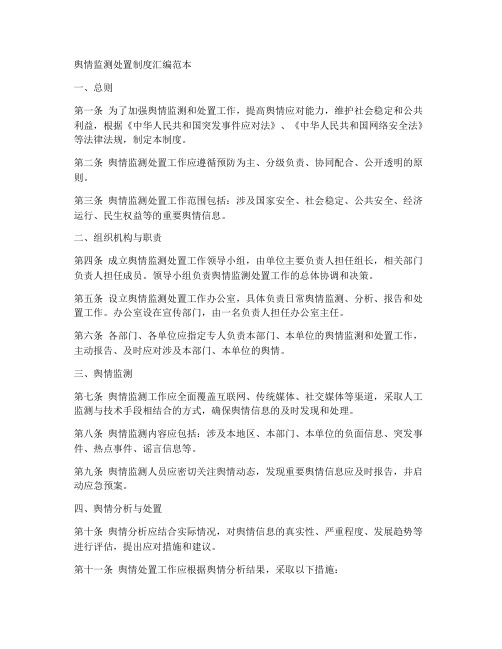 舆情监测处置制度汇编范本

一、总则

第一条 为了加强舆情监测和处置工作，提高舆情应对能力，维护社会稳定和公共利益，根据《中华人民共和国突发事件应对法》、《中华人民共和国网络安全法》等法律法规，制定本制度。

第二条 舆情监测处置工作应遵循预防为主、分级负责、协同配合、公开透明的原则。

第三条 舆情监测处置工作范围包括：涉及国家安全、社会稳定、公共安全、经济运行、民生权益等的重要舆情信息。

二、组织机构与职责

第四条 成立舆情监测处置工作领导小组，由单位主要负责人担任组长，相关部门负责人担任成员。领导小组负责舆情监测处置工作的总体协调和决策。

第五条 设立舆情监测处置工作办公室，具体负责日常舆情监测、分析、报告和处置工作。办公室设在宣传部门，由一名负责人担任办公室主任。

第六条 各部门、各单位应指定专人负责本部门、本单位的舆情监测和处置工作，主动报告、及时应对涉及本部门、本单位的舆情。

三、舆情监测

第七条 舆情监测工作应全面覆盖互联网、传统媒体、社交媒体等渠道，采取人工监测与技术手段相结合的方式，确保舆情信息的及时发现和处理。

第八条 舆情监测内容应包括：涉及本地区、本部门、本单位的负面信息、突发事件、热点事件、谣言信息等。

第九条 舆情监测人员应密切关注舆情动态，发现重要舆情信息应及时报告，并启动应急预案。

四、舆情分析与处置

第十条 舆情分析应结合实际情况，对舆情信息的真实性、严重程度、发展趋势等进行评估，提出应对措施和建议。

第十一条 舆情处置工作应根据舆情分析结果，采取以下措施：